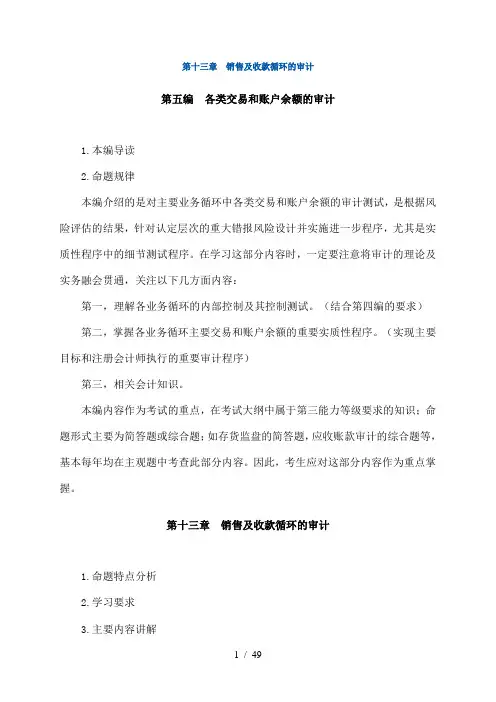 第十三章　销售及收款循环的审计

第五编　各类交易和账户余额的审计

1.本编导读

2.命题规律

本编介绍的是对主要业务循环中各类交易和账户余额的审计测试，是根据风险评估的结果，针对认定层次的重大错报风险设计并实施进一步程序，尤其是实质性程序中的细节测试程序。在学习这部分内容时，一定要注意将审计的理论及实务融会贯通，关注以下几方面内容：

第一，理解各业务循环的内部控制及其控制测试。（结合第四编的要求）

第二，掌握各业务循环主要交易和账户余额的重要实质性程序。（实现主要目标和注册会计师执行的重要审计程序）

第三，相关会计知识。

本编内容作为考试的重点，在考试大纲中属于第三能力等级要求的知识；命题形式主要为简答题或综合题；如存货监盘的简答题，应收账款审计的综合题等，基本每年均在主观题中考查此部分内容。因此，考生应对这部分内容作为重点掌握。

第十三章　销售及收款循环的审计

1.命题特点分析

2.学习要求

3.主要内容讲解

1 / 49